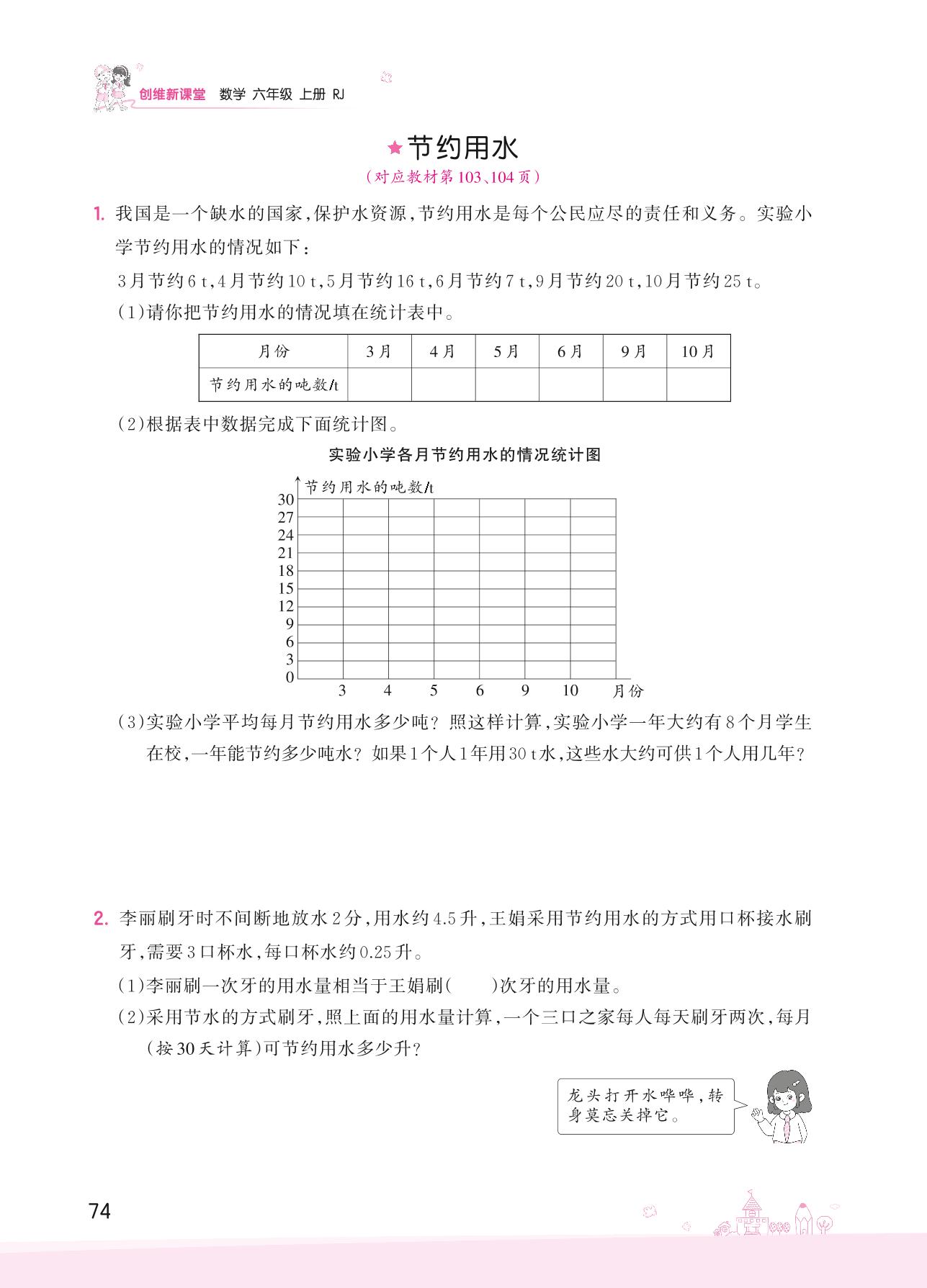 创维新课堂 数学 六年级 上册 RJ

★节约用水
（对应教材第103、104页）

1. 我国是一个缺水的国家，保护水资源，节约用水是每个公民应尽的责任和义务。实验小学节约用水的情况如下：

3月节约6 t，4月节约10 t，5月节约16 t，6月节约7 t，9月节约20 t，10月节约25 t。

（1）请你把节约用水的情况填在统计表中。

| 月份 | 3月 | 4月 | 5月 | 6月 | 9月 | 10月 |
|---|---|---|---|---|---|---|
| 节约用水的吨数/t | | | | | | |

（2）根据表中数据完成下面统计图。

实验小学各月节约用水的情况统计图

节约用水的吨数/t
30
27
24
21
18
15
12
9
6
3
0
3 4 5 6 9 10 月份

（3）实验小学平均每月节约用水多少吨？照这样计算，实验小学一年大约有8个月学生在校，一年能节约多少吨水？如果1个人1年用30 t水，这些水大约可供1个人用几年？

2. 李丽刷牙时不间断地放水2分，用水约4.5升，王娟采用节约用水的方式用口杯接水刷牙，需要3口杯水，每口杯水约0.25升。

（1）李丽刷一次牙的用水量相当于王娟刷（　　）次牙的用水量。

（2）采用节水的方式刷牙，照上面的用水量计算，一个三口之家每人每天刷牙两次，每月（按30天计算）可节约用水多少升？

龙头打开水哗哗，转身莫忘关掉它。

74